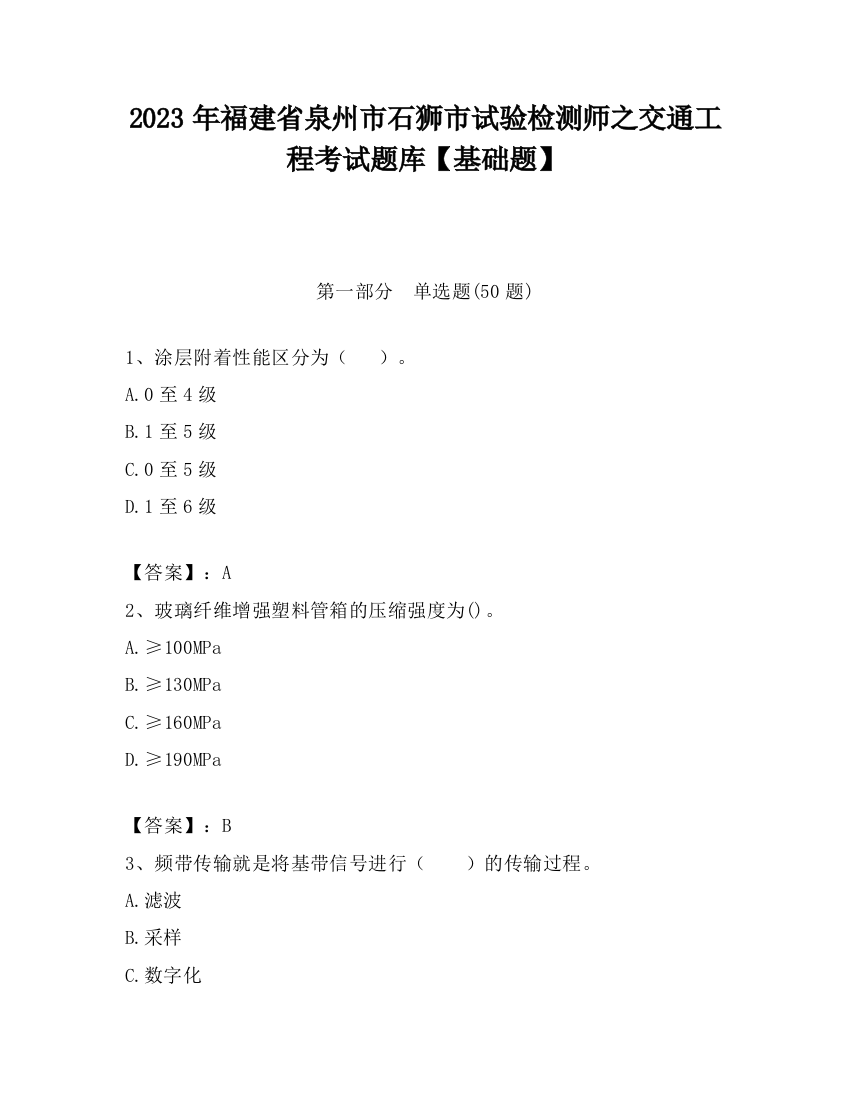 2023 年福建省泉州市石狮市试验检测师之交通工程考试题库【基础题】

第一部分　单选题(50 题)

1、涂层附着性能区分为（　　）。

A.0 至 4 级

B.1 至 5 级

C.0 至 5 级

D.1 至 6 级

【答案】：A

2、玻璃纤维增强塑料管箱的压缩强度为()。

A.≥100MPa

B.≥130MPa

C.≥160MPa

D.≥190MPa

【答案】：B

3、频带传输就是将基带信号进行（　　）的传输过程。

A.滤波

B.采样

C.数字化